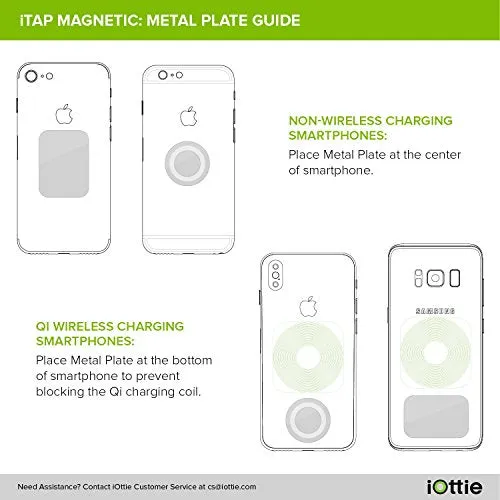 iTAP MAGNETIC: METAL PLATE GUIDE

NON-WIRELESS CHARGING SMARTPHONES:

Place Metal Plate at the center of smartphone.

SAMSUNG

QI WIRELESS CHARGING SMARTPHONES:

Place Metal Plate at the bottom of smartphone to prevent blocking the Qi charging coil.

Need Assistance? Contact iOttie Customer Service at cs@iottie.com

iOttie